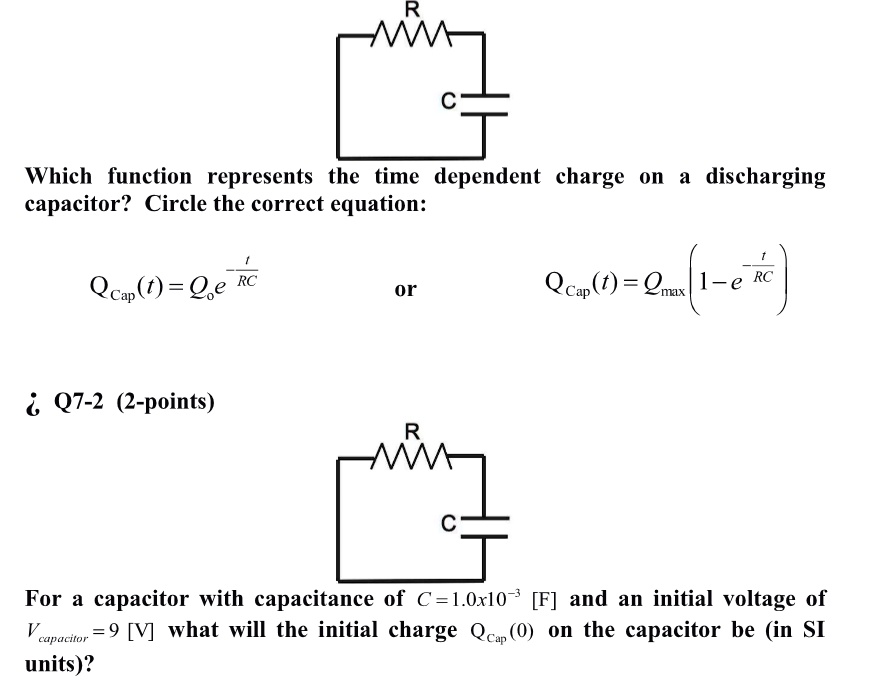 R

C

Which function represents the time dependent charge on a discharging capacitor? Circle the correct equation:

$Q_{Cap}(t) = Q_o e^{-\frac{t}{RC}}$ or $Q_{Cap}(t) = Q_{max}\left(1 - e^{-\frac{t}{RC}}\right)$

¿ Q7-2 (2-points)

R

C

For a capacitor with capacitance of $C = 1.0x10^{-3}$ [F] and an initial voltage of $V_{capacitor} = 9$ [V] what will the initial charge $Q_{Cap}(0)$ on the capacitor be (in SI units)?